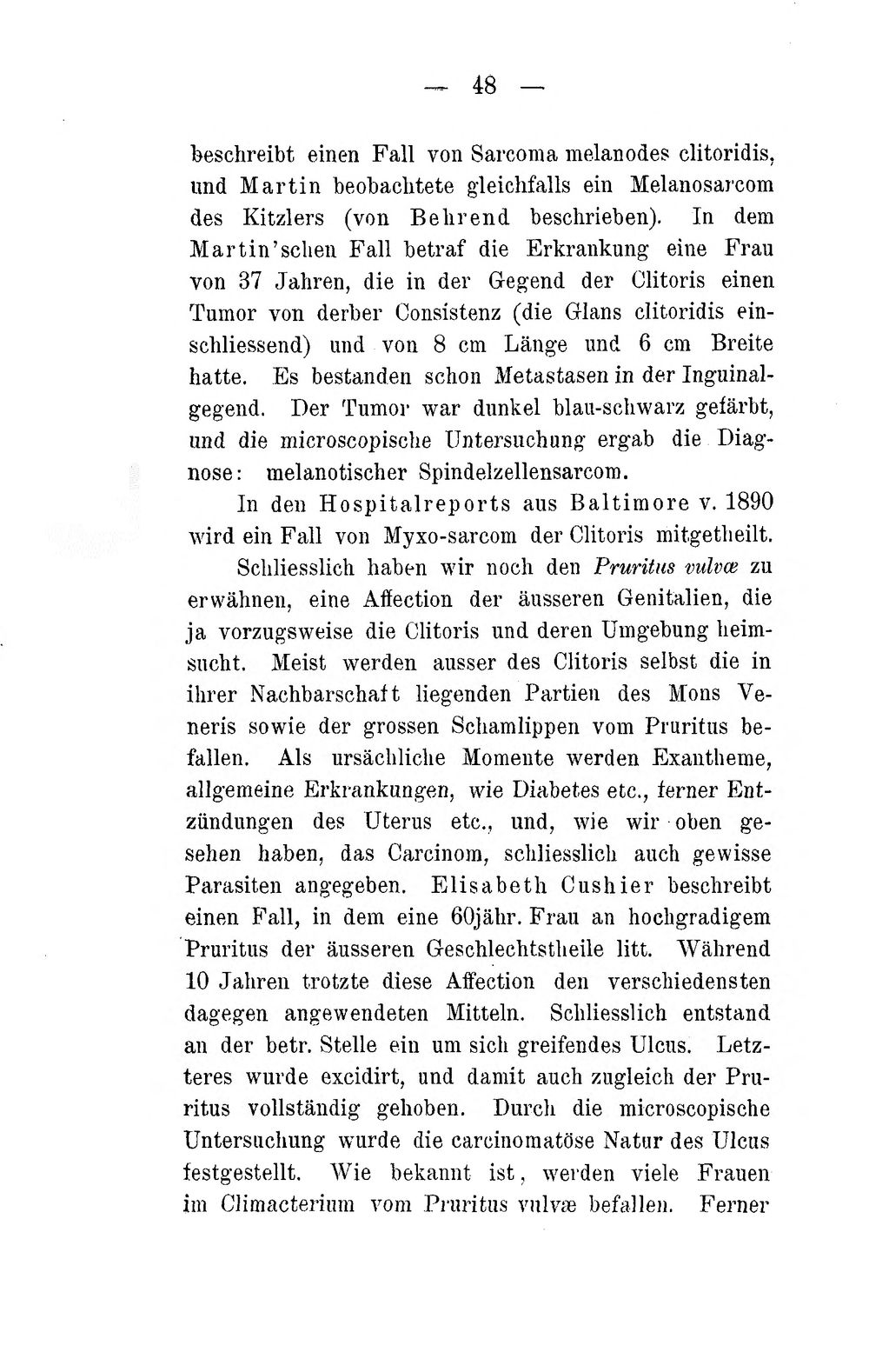 — 48 —

beschreibt einen Fall von Sarcoma melanodes clitoridis, und Martin beobachtete gleichfalls ein Melanosarcom des Kitzlers (von Behrend beschrieben). In dem Martin'schen Fall betraf die Erkrankung eine Frau von 37 Jahren, die in der Gegend der Clitoris einen Tumor von derber Consistenz (die Glans clitoridis einschliessend) und von 8 cm Länge und 6 cm Breite hatte. Es bestanden schon Metastasen in der Inguinalgegend. Der Tumor war dunkel blau-schwarz gefärbt, und die microscopische Untersuchung ergab die Diagnose: melanotischer Spindelzellensarcom.

In den Hospitalreports aus Baltimore v. 1890 wird ein Fall von Myxo-sarcom der Clitoris mitgetheilt.

Schliesslich haben wir noch den Pruritus vulvæ zu erwähnen, eine Affection der äusseren Genitalien, die ja vorzugsweise die Clitoris und deren Umgebung heimsucht. Meist werden ausser des Clitoris selbst die in ihrer Nachbarschaft liegenden Partien des Mons Veneris sowie der grossen Schamlippen vom Pruritus befallen. Als ursächliche Momente werden Exantheme, allgemeine Erkrankungen, wie Diabetes etc., ferner Entzündungen des Uterus etc., und, wie wir oben gesehen haben, das Carcinom, schliesslich auch gewisse Parasiten angegeben. Elisabeth Cushier beschreibt einen Fall, in dem eine 60jähr. Frau an hochgradigem Pruritus der äusseren Geschlechtstheile litt. Während 10 Jahren trotzte diese Affection den verschiedensten dagegen angewendeten Mitteln. Schliesslich entstand an der betr. Stelle ein um sich greifendes Ulcus. Letzteres wurde excidirt, und damit auch zugleich der Pruritus vollständig gehoben. Durch die microscopische Untersuchung wurde die carcinomatöse Natur des Ulcus festgestellt. Wie bekannt ist, werden viele Frauen im Climacterium vom Pruritus vulvæ befallen. Ferner